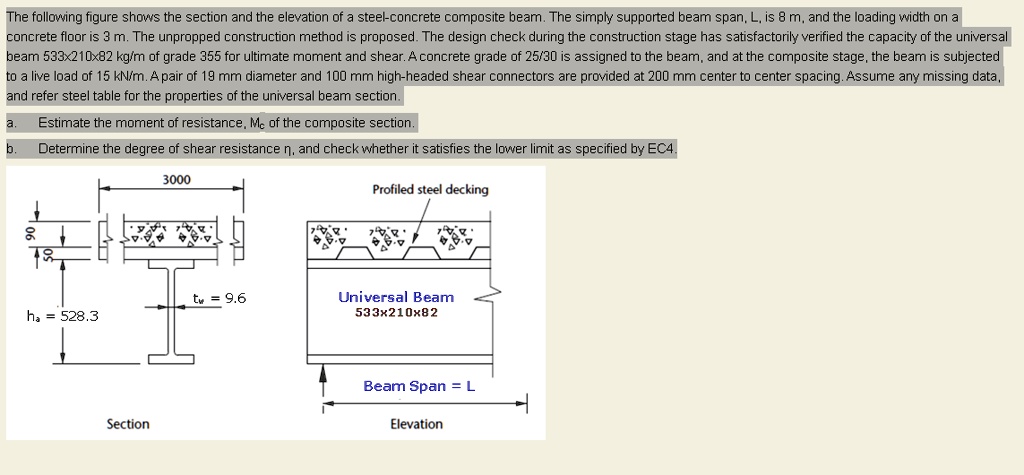 The following figure shows the section and the elevation of a steel-concrete composite beam. The simply supported beam span, L, is 8 m, and the loading width on a concrete floor is 3 m. The unpropped construction method is proposed. The design check during the construction stage has satisfactorily verified the capacity of the universal beam 533x210x82 kg/m of grade 355 for ultimate moment and shear. A concrete grade of 25/30 is assigned to the beam, and at the composite stage, the beam is subjected to a live load of 15 kN/m. A pair of 19 mm diameter and 100 mm high-headed shear connectors are provided at 200 mm center to center spacing. Assume any missing data, and refer steel table for the properties of the universal beam section.

a. Estimate the moment of resistance, $M_c$ of the composite section.

b. Determine the degree of shear resistance η, and check whether it satisfies the lower limit as specified by EC4.

3000

90

50

$t_w$ = 9.6

$h_a$ = 528.3

Section

Profiled steel decking

Universal Beam
533x210x82

Beam Span = L

Elevation